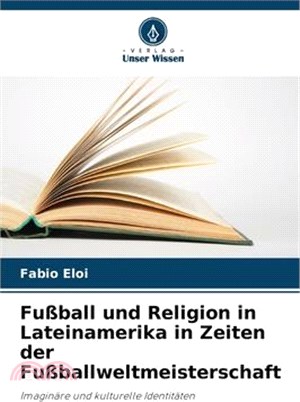 VERLAG
Unser Wissen

Fabio Eloi

Fußball und Religion in Lateinamerika in Zeiten der Fußballweltmeisterschaft

Imaginäre und kulturelle Identitäten